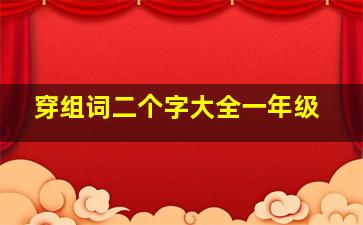 穿组词二个字大全一年级